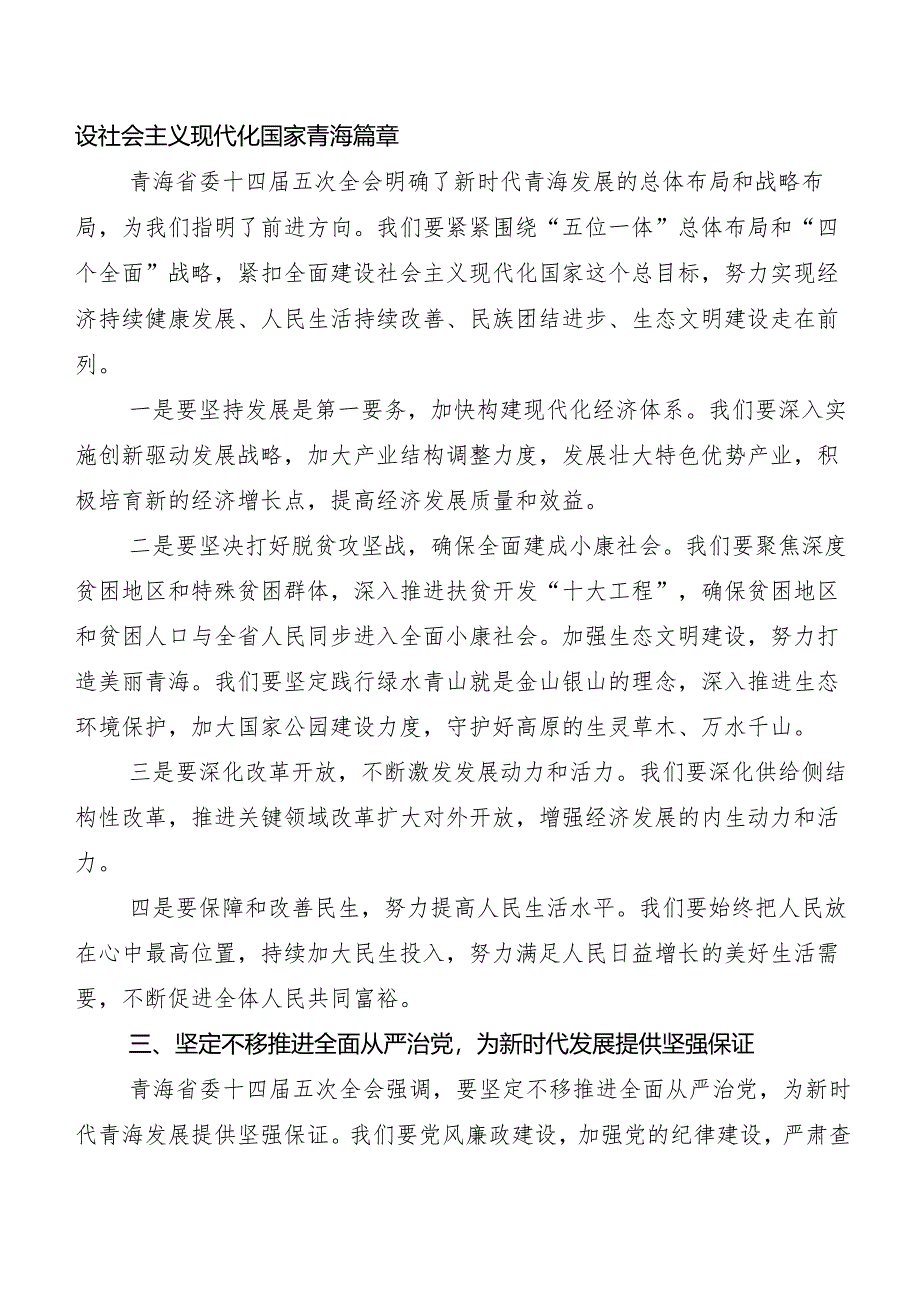 设社会主义现代化国家青海篇章

青海省委十四届五次全会明确了新时代青海发展的总体布局和战略布局，为我们指明了前进方向。我们要紧紧围绕“五位一体”总体布局和“四个全面”战略，紧扣全面建设社会主义现代化国家这个总目标，努力实现经济持续健康发展、人民生活持续改善、民族团结进步、生态文明建设走在前列。

一是要坚持发展是第一要务，加快构建现代化经济体系。我们要深入实施创新驱动发展战略，加大产业结构调整力度，发展壮大特色优势产业，积极培育新的经济增长点，提高经济发展质量和效益。

二是要坚决打好脱贫攻坚战，确保全面建成小康社会。我们要聚焦深度贫困地区和特殊贫困群体，深入推进扶贫开发“十大工程”，确保贫困地区和贫困人口与全省人民同步进入全面小康社会。加强生态文明建设，努力打造美丽青海。我们要坚定践行绿水青山就是金山银山的理念，深入推进生态环境保护，加大国家公园建设力度，守护好高原的生灵草木、万水千山。

三是要深化改革开放，不断激发发展动力和活力。我们要深化供给侧结构性改革，推进关键领域改革扩大对外开放，增强经济发展的内生动力和活力。

四是要保障和改善民生，努力提高人民生活水平。我们要始终把人民放在心中最高位置，持续加大民生投入，努力满足人民日益增长的美好生活需要，不断促进全体人民共同富裕。

三、坚定不移推进全面从严治党，为新时代发展提供坚强保证

青海省委十四届五次全会强调，要坚定不移推进全面从严治党，为新时代青海发展提供坚强保证。我们要党风廉政建设，加强党的纪律建设，严肃查